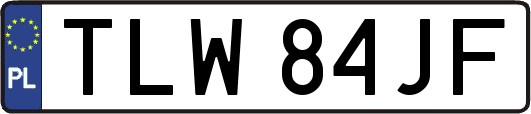 PL
TLW 84JF